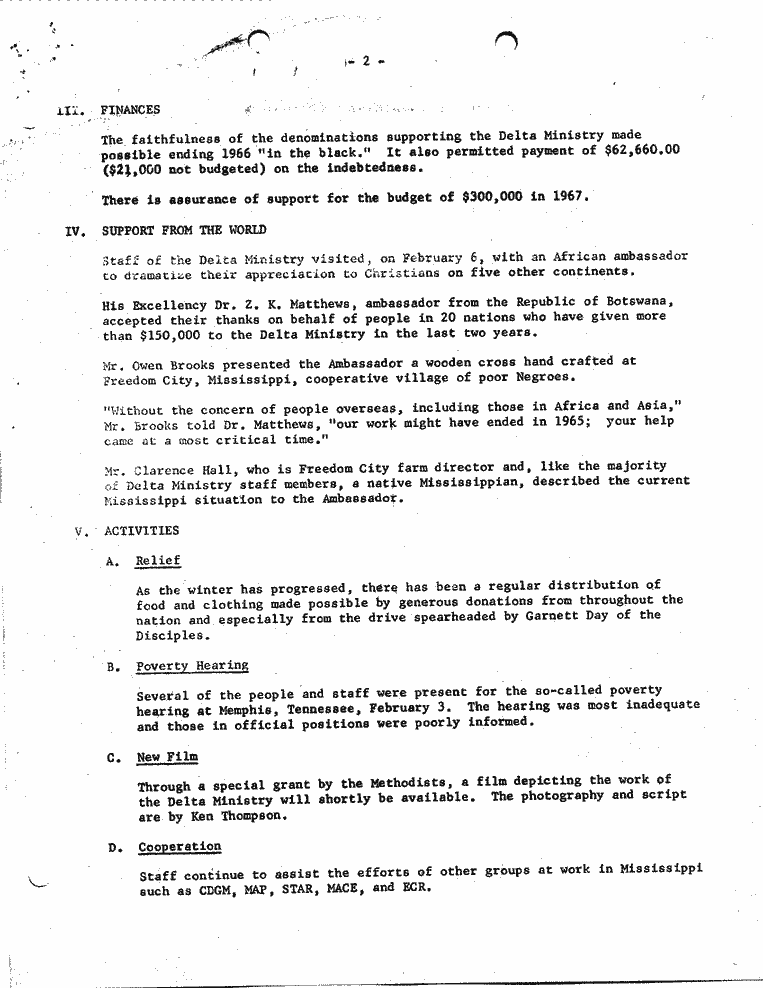 - 2 -

III. FINANCES

The faithfulness of the denominations supporting the Delta Ministry made possible ending 1966 "in the black." It also permitted payment of $62,660.00 ($21,000 not budgeted) on the indebtedness.

There is assurance of support for the budget of $300,000 in 1967.

IV. SUPPORT FROM THE WORLD

Staff of the Delta Ministry visited, on February 6, with an African ambassador to dramatize their appreciation to Christians on five other continents.

His Excellency Dr. Z. K. Matthews, ambassador from the Republic of Botswana, accepted their thanks on behalf of people in 20 nations who have given more than $150,000 to the Delta Ministry in the last two years.

Mr. Owen Brooks presented the Ambassador a wooden cross hand crafted at Freedom City, Mississippi, cooperative village of poor Negroes.

"Without the concern of people overseas, including those in Africa and Asia," Mr. Brooks told Dr. Matthews, "our work might have ended in 1965; your help came at a most critical time."

Mr. Clarence Hall, who is Freedom City farm director and, like the majority of Delta Ministry staff members, a native Mississippian, described the current Mississippi situation to the Ambassador.

V. ACTIVITIES

A. Relief

As the winter has progressed, there has been a regular distribution of food and clothing made possible by generous donations from throughout the nation and especially from the drive spearheaded by Garnett Day of the Disciples.

B. Poverty Hearing

Several of the people and staff were present for the so-called poverty hearing at Memphis, Tennessee, February 3. The hearing was most inadequate and those in official positions were poorly informed.

C. New Film

Through a special grant by the Methodists, a film depicting the work of the Delta Ministry will shortly be available. The photography and script are by Ken Thompson.

D. Cooperation

Staff continue to assist the efforts of other groups at work in Mississippi such as CDGM, MAP, STAR, MACE, and ECR.